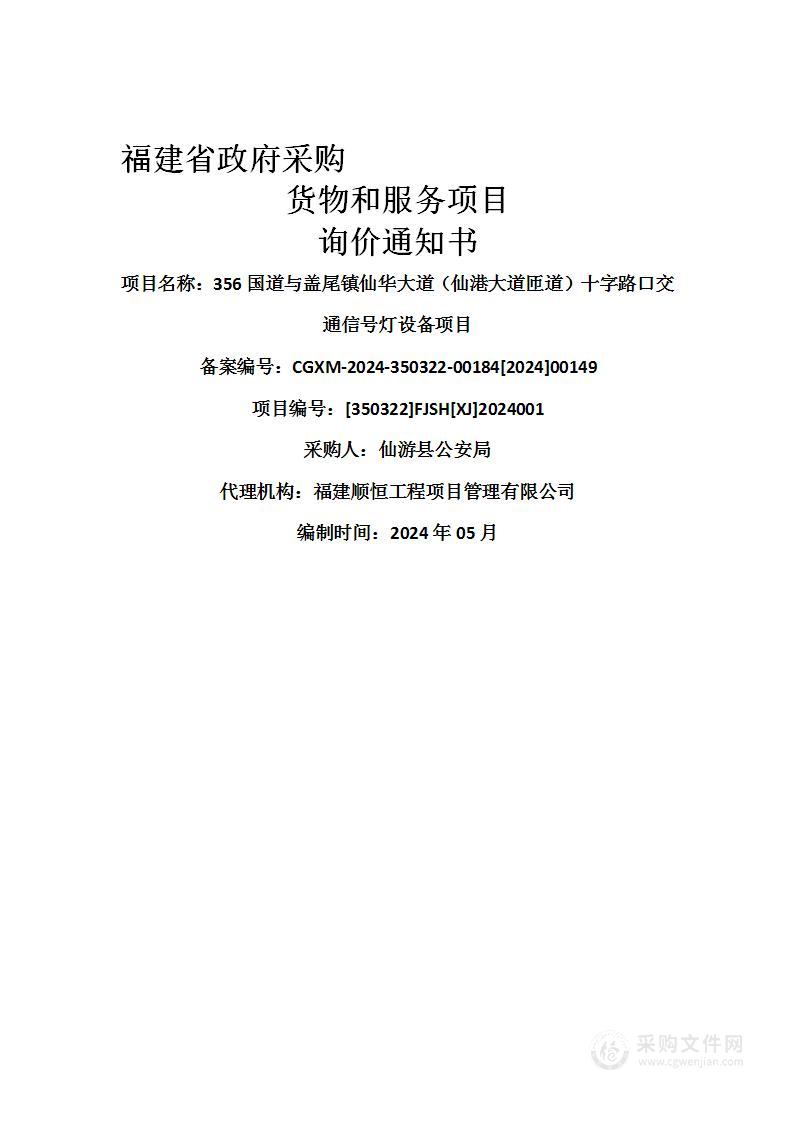 福建省政府采购
货物和服务项目
询价通知书

项目名称：356 国道与盖尾镇仙华大道（仙港大道匝道）十字路口交通信号灯设备项目

备案编号：CGXM-2024-350322-00184[2024]00149

项目编号：[350322]FJSH[XJ]2024001

采购人：仙游县公安局

代理机构：福建顺恒工程项目管理有限公司

编制时间：2024 年 05 月

采购文件网
www.cgwenjian.com